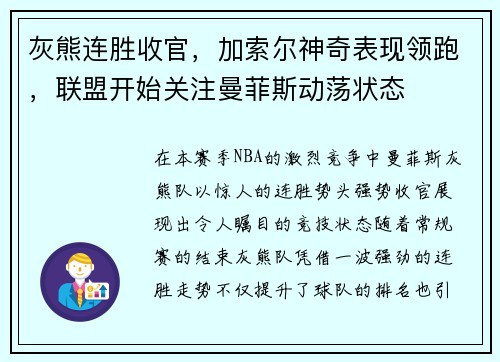 灰熊连胜收官，加索尔神奇表现领跑，联盟开始关注曼菲斯动荡状态

在本赛季NBA的激烈竞争中曼菲斯灰熊队以惊人的连胜势头强势收官展现出令人瞩目的竞技状态随着常规赛的结束灰熊队凭借一波强劲的连胜走势不仅提升了球队的排名也引